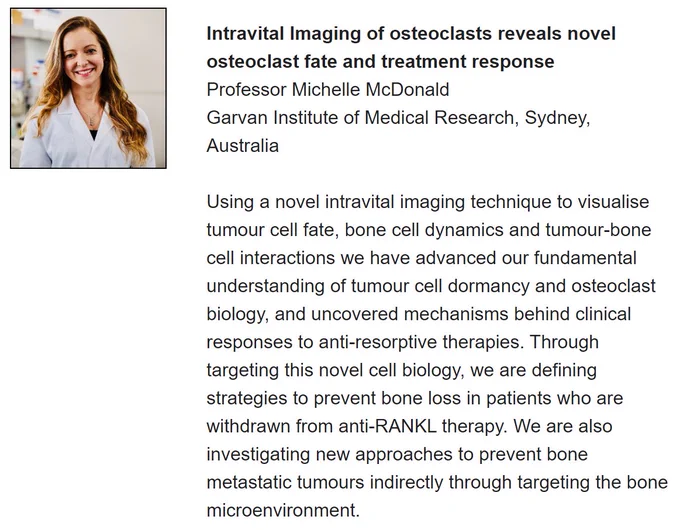 Intravital Imaging of osteoclasts reveals novel osteoclast fate and treatment response

Professor Michelle McDonald

Garvan Institute of Medical Research, Sydney, Australia

Using a novel intravital imaging technique to visualise tumour cell fate, bone cell dynamics and tumour-bone cell interactions we have advanced our fundamental understanding of tumour cell dormancy and osteoclast biology, and uncovered mechanisms behind clinical responses to anti-resorptive therapies. Through targeting this novel cell biology, we are defining strategies to prevent bone loss in patients who are withdrawn from anti-RANKL therapy. We are also investigating new approaches to prevent bone metastatic tumours indirectly through targeting the bone microenvironment.